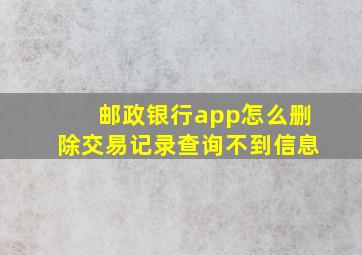 邮政银行app怎么删除交易记录查询不到信息